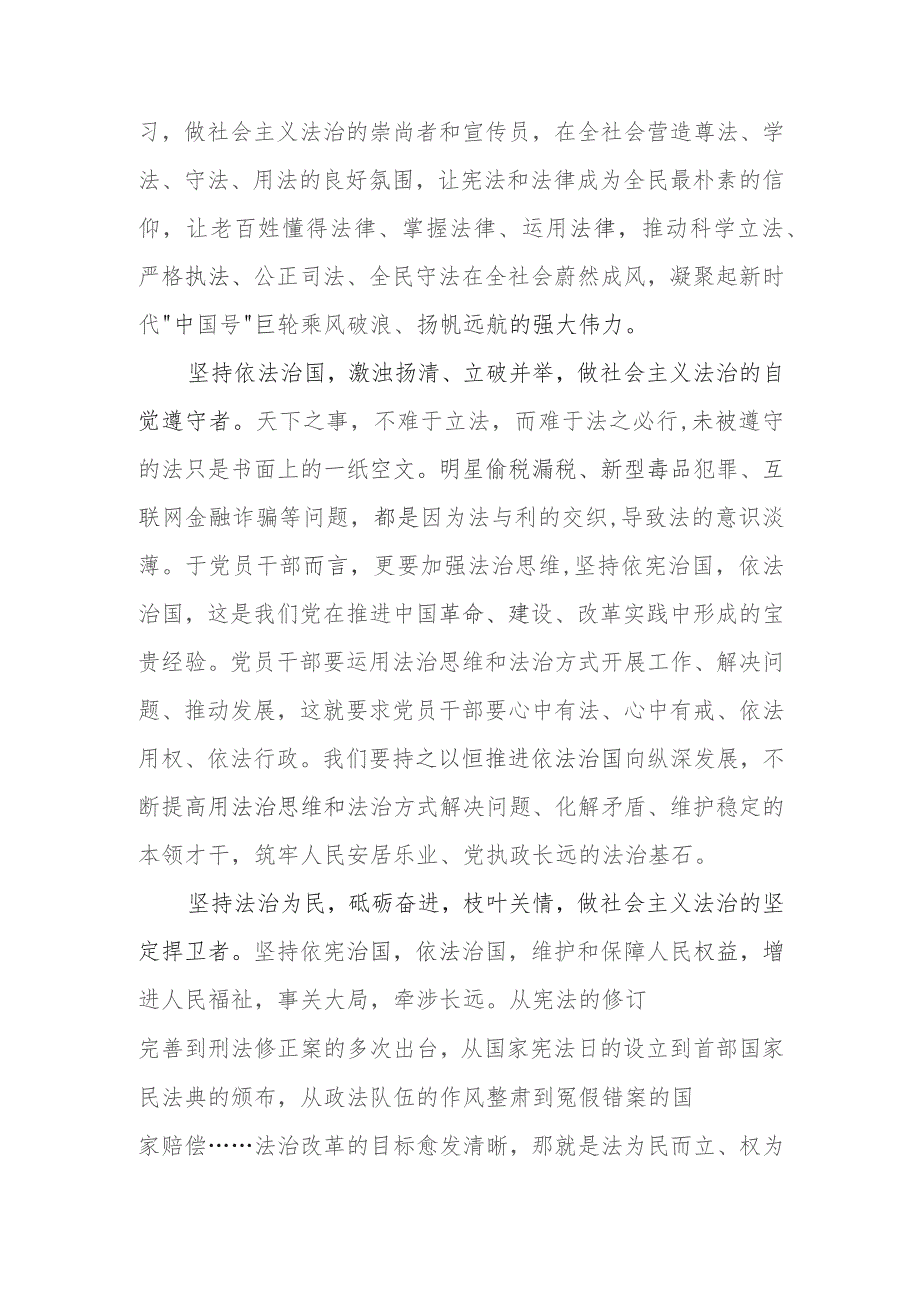 习，做社会主义法治的崇尚者和宣传员，在全社会营造尊法、学法、守法、用法的良好氛围，让宪法和法律成为全民最朴素的信仰，让老百姓懂得法律、掌握法律、运用法律，推动科学立法、严格执法、公正司法、全民守法在全社会蔚然成风，凝聚起新时代"中国号"巨轮乘风破浪、扬帆远航的强大伟力。

坚持依法治国，激浊扬清、立破并举，做社会主义法治的自觉遵守者。天下之事，不难于立法，而难于法之必行,未被遵守的法只是书面上的一纸空文。明星偷税漏税、新型毒品犯罪、互联网金融诈骗等问题，都是因为法与利的交织,导致法的意识淡薄。于党员干部而言，更要加强法治思维,坚持依宪治国，依法治国，这是我们党在推进中国革命、建设、改革实践中形成的宝贵经验。党员干部要运用法治思维和法治方式开展工作、解决问题、推动发展，这就要求党员干部要心中有法、心中有戒、依法用权、依法行政。我们要持之以恒推进依法治国向纵深发展，不断提高用法治思维和法治方式解决问题、化解矛盾、维护稳定的本领才干，筑牢人民安居乐业、党执政长远的法治基石。

坚持法治为民，砥砺奋进，枝叶关情，做社会主义法治的坚定捍卫者。坚持依宪治国，依法治国，维护和保障人民权益，增进人民福祉，事关大局，牵涉长远。从宪法的修订完善到刑法修正案的多次出台，从国家宪法日的设立到首部国家民法典的颁布，从政法队伍的作风整肃到冤假错案的国家赔偿……法治改革的目标愈发清晰，那就是法为民而立、权为